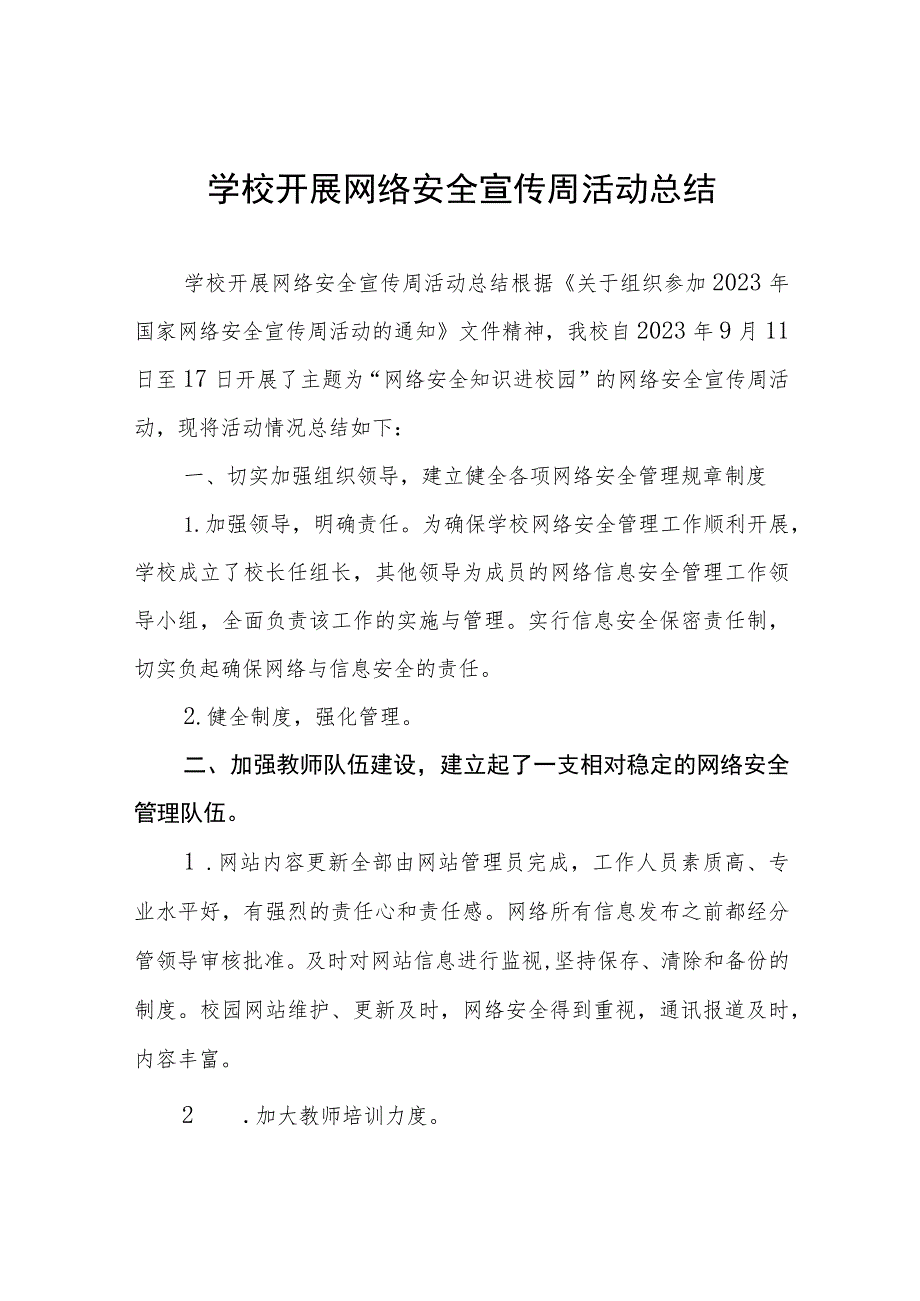 学校开展网络安全宣传周活动总结

学校开展网络安全宣传周活动总结根据《关于组织参加2023年国家网络安全宣传周活动的通知》文件精神，我校自2023年9月11日至17日开展了主题为“网络安全知识进校园”的网络安全宣传周活动，现将活动情况总结如下：

一、切实加强组织领导，建立健全各项网络安全管理规章制度

1.加强领导，明确责任。为确保学校网络安全管理工作顺利开展，学校成立了校长任组长，其他领导为成员的网络信息安全管理工作领导小组，全面负责该工作的实施与管理。实行信息安全保密责任制，切实负起确保网络与信息安全的责任。

2.健全制度，强化管理。

二、加强教师队伍建设，建立起了一支相对稳定的网络安全管理队伍。

1.网站内容更新全部由网站管理员完成，工作人员素质高、专业水平好，有强烈的责任心和责任感。网络所有信息发布之前都经分管领导审核批准。及时对网站信息进行监视，坚持保存、清除和备份的制度。校园网站维护、更新及时，网络安全得到重视，通讯报道及时，内容丰富。

2 .加大教师培训力度。